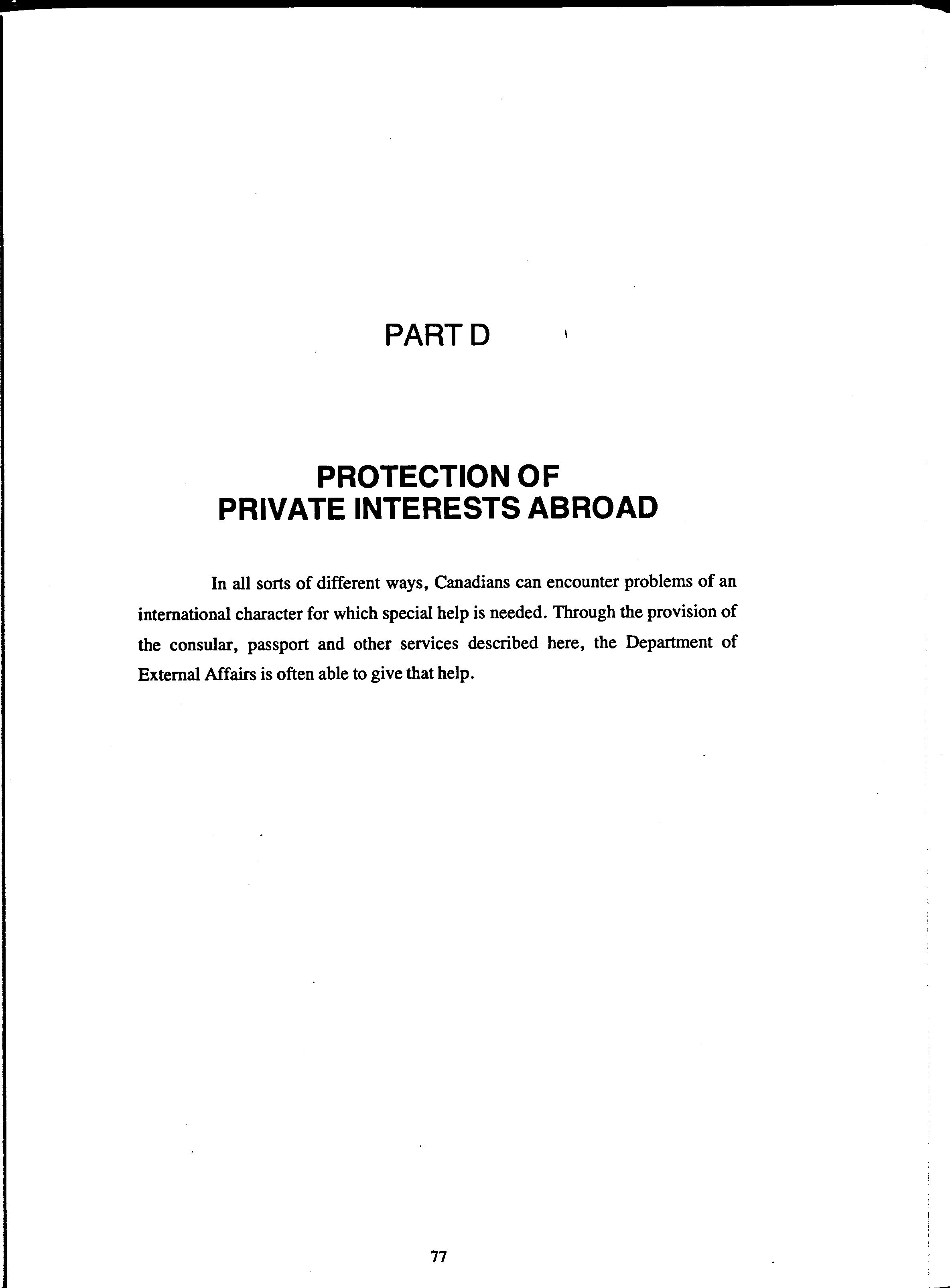 PART D

PROTECTION OF
PRIVATE INTERESTS ABROAD

In all sorts of different ways, Canadians can encounter problems of an international character for which special help is needed. Through the provision of the consular, passport and other services described here, the Department of External Affairs is often able to give that help.

77